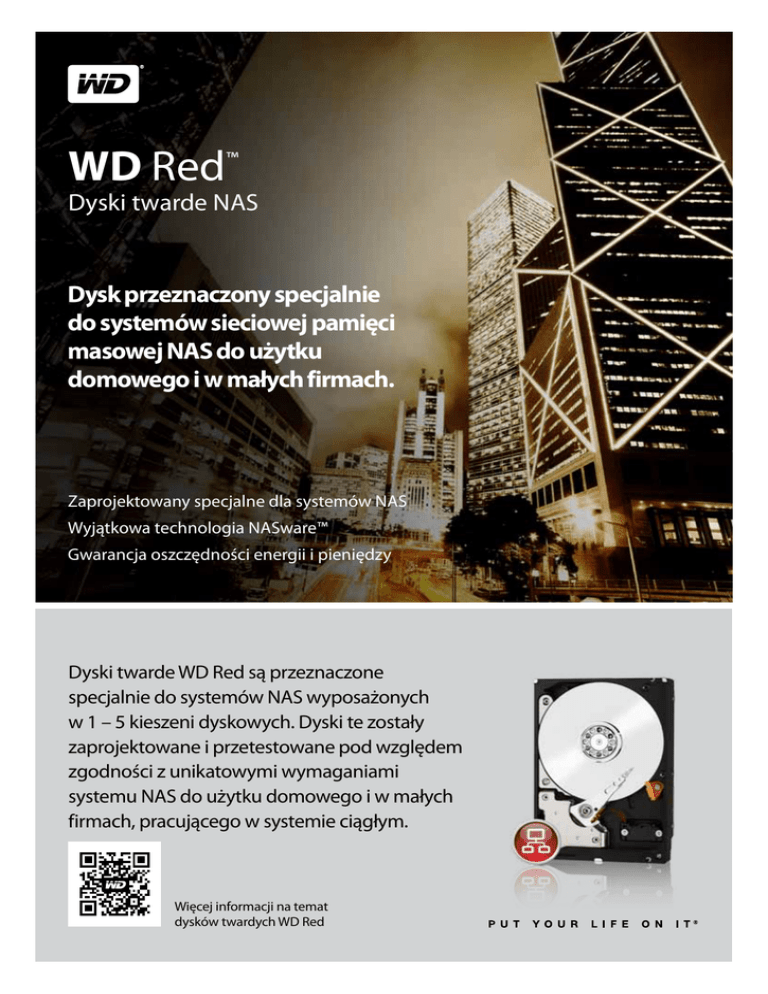 WD®

WD Red™
Dyski twarde NAS

Dysk przeznaczony specjalnie do systemów sieciowej pamięci masowej NAS do użytku domowego i w małych firmach.

Zaprojektowany specjalne dla systemów NAS
Wyjątkowa technologia NASware™
Gwarancja oszczędności energii i pieniędzy

Dyski twarde WD Red są przeznaczone specjalnie do systemów NAS wyposażonych w 1 – 5 kieszeni dyskowych. Dyski te zostały zaprojektowane i przetestowane pod względem zgodności z unikatowymi wymaganiami systemu NAS do użytku domowego i w małych firmach, pracującego w systemie ciągłym.

WD

Więcej informacji na temat dysków twardych WD Red

PUT YOUR LIFE ON IT®